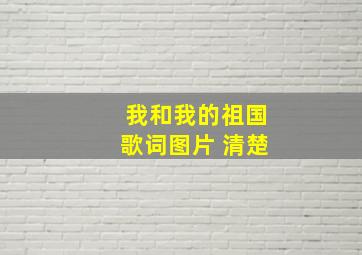 我和我的祖国
歌词图片 清楚